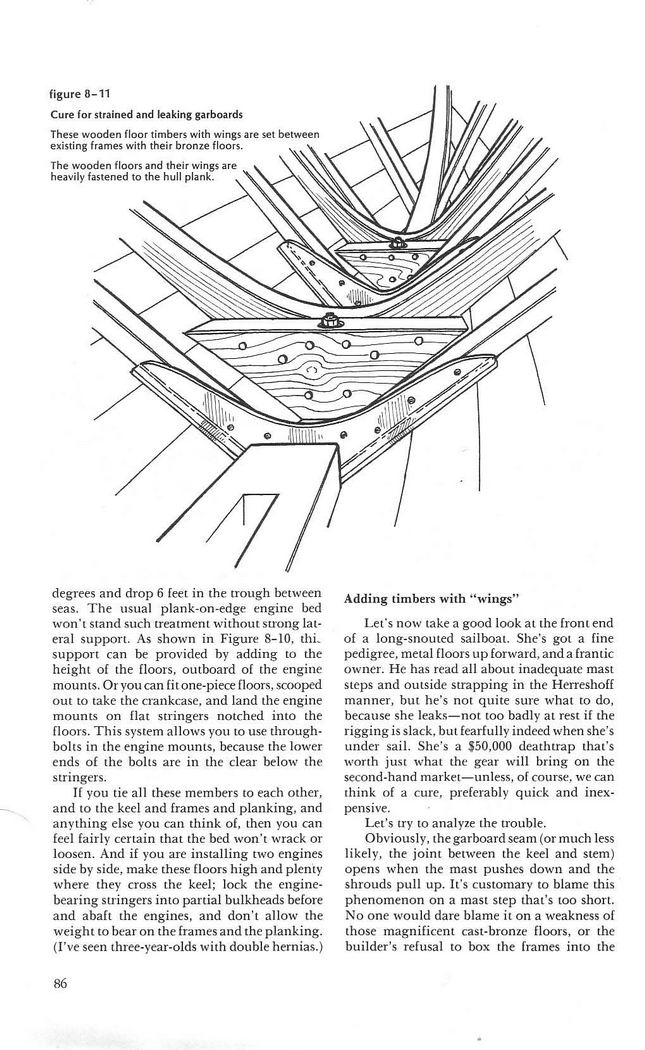 figure 8–11

Cure for strained and leaking garboards

These wooden floor timbers with wings are set between existing frames with their bronze floors.

The wooden floors and their wings are heavily fastened to the hull plank.

degrees and drop 6 feet in the trough between seas. The usual plank-on-edge engine bed won't stand such treatment without strong lateral support. As shown in Figure 8–10, thi. support can be provided by adding to the height of the floors, outboard of the engine mounts. Or you can fit one-piece floors, scooped out to take the crankcase, and land the engine mounts on flat stringers notched into the floors. This system allows you to use through-bolts in the engine mounts, because the lower ends of the bolts are in the clear below the stringers.

If you tie all these members to each other, and to the keel and frames and planking, and anything else you can think of, then you can feel fairly certain that the bed won't wrack or loosen. And if you are installing two engines side by side, make these floors high and plenty where they cross the keel; lock the engine-bearing stringers into partial bulkheads before and abaft the engines, and don't allow the weight to bear on the frames and the planking. (I've seen three-year-olds with double hernias.)

Adding timbers with "wings"

Let's now take a good look at the front end of a long-snouted sailboat. She's got a fine pedigree, metal floors up forward, and a frantic owner. He has read all about inadequate mast steps and outside strapping in the Herreshoff manner, but he's not quite sure what to do, because she leaks—not too badly at rest if the rigging is slack, but fearfully indeed when she's under sail. She's a $50,000 deathtrap that's worth just what the gear will bring on the second-hand market—unless, of course, we can think of a cure, preferably quick and inexpensive.

Let's try to analyze the trouble.

Obviously, the garboard seam (or much less likely, the joint between the keel and stem) opens when the mast pushes down and the shrouds pull up. It's customary to blame this phenomenon on a mast step that's too short. No one would dare blame it on a weakness of those magnificent cast-bronze floors, or the builder's refusal to box the frames into the

86